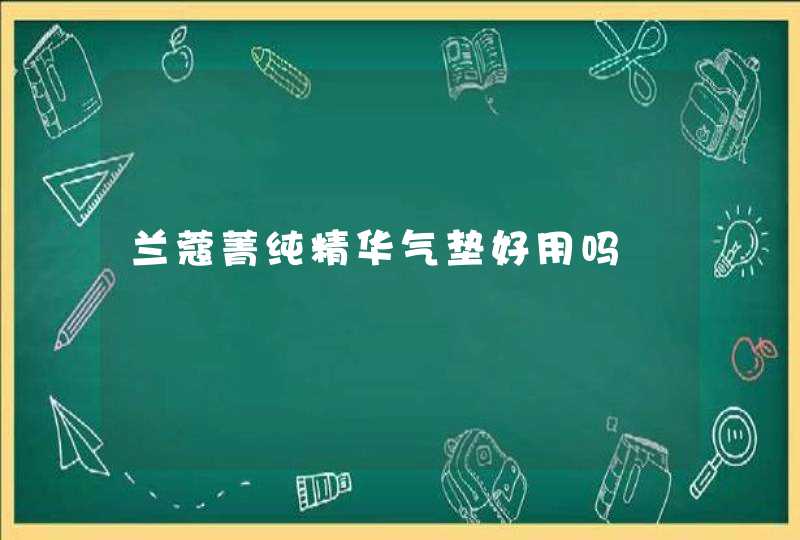 兰蔻菁纯精华气垫好用吗